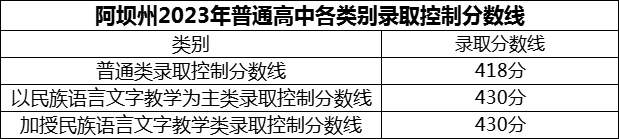 阿坝州2023年普通高中各类别录取控制分数线

| 类别 | 录取分数线 |
|---|---|
| 普通类录取控制分数线 | 418分 |
| 以民族语言文字教学为主类录取控制分数线 | 430分 |
| 加授民族语言文字教学类录取控制分数线 | 430分 |